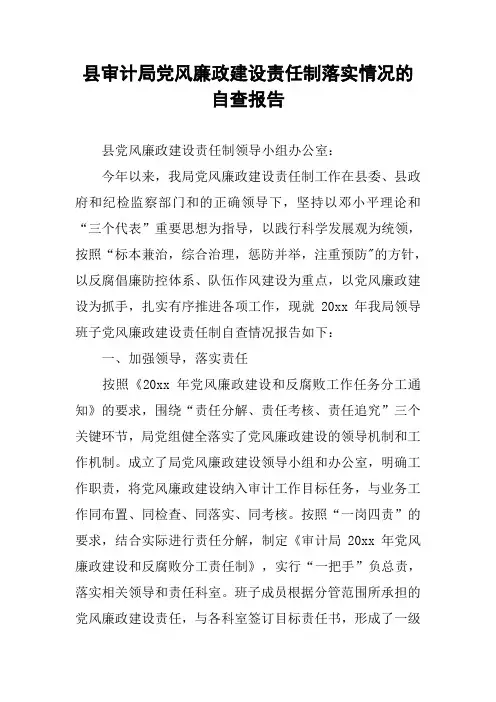 县审计局党风廉政建设责任制落实情况的自查报告

县党风廉政建设责任制领导小组办公室：

今年以来，我局党风廉政建设责任制工作在县委、县政府和纪检监察部门和的正确领导下，坚持以邓小平理论和“三个代表”重要思想为指导，以践行科学发展观为统领，按照“标本兼治，综合治理，惩防并举，注重预防”的方针，以反腐倡廉防控体系、队伍作风建设为重点，以党风廉政建设为抓手，扎实有序推进各项工作，现就 20xx 年我局领导班子党风廉政建设责任制自查情况报告如下：

一、加强领导，落实责任

按照《20xx 年党风廉政建设和反腐败工作任务分工通知》的要求，围绕“责任分解、责任考核、责任追究”三个关键环节，局党组健全落实了党风廉政建设的领导机制和工作机制。成立了局党风廉政建设领导小组和办公室，明确工作职责，将党风廉政建设纳入审计工作目标任务，与业务工作同布置、同检查、同落实、同考核。按照“一岗四责”的要求，结合实际进行责任分解，制定《审计局 20xx 年党风廉政建设和反腐败分工责任制》，实行“一把手”负总责，落实相关领导和责任科室。班子成员根据分管范围所承担的党风廉政建设责任，与各科室签订目标责任书，形成了一级